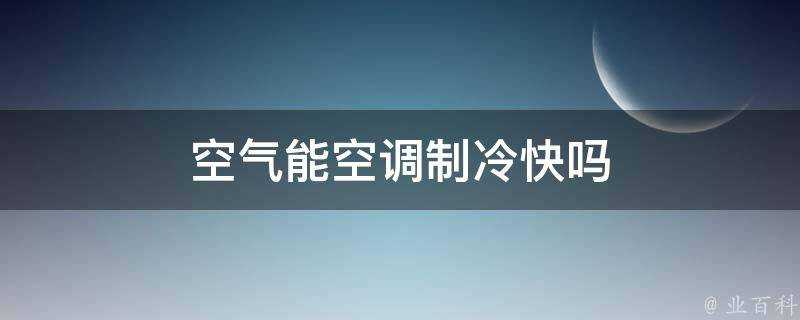 空气能空调制冷快吗

@ 业百科